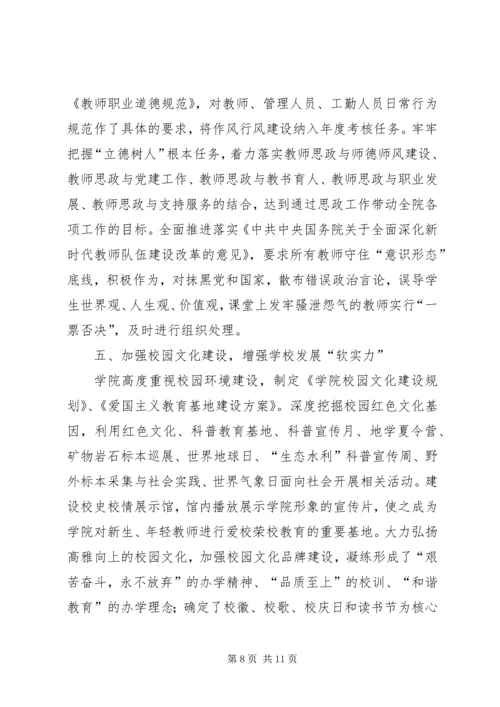 《教师职业道德规范》，对教师、管理人员、工勤人员日常行为规范作了具体的要求，将作风行风建设纳入年度考核任务。牢牢把握“立德树人”根本任务，着力落实教师思政与师德师风建设、教师思政与党建工作、教师思政与教书育人、教师思政与职业发展、教师思政与支持服务的结合，达到通过思政工作带动全院各项工作的目标。全面推进落实《中共中央国务院关于全面深化新时代教师队伍建设改革的意见》，要求所有教师守住“意识形态”底线，积极作为，对抹黑党和国家，散布错误政治言论，误导学生世界观、人生观、价值观，课堂上发牢骚泄怨气的教师实行“一票否决”，及时进行组织处理。

五、加强校园文化建设，增强学校发展“软实力”

学院高度重视校园环境建设，制定《学院校园文化建设规划》、《爱国主义教育基地建设方案》。深度挖掘校园红色文化基因，利用红色文化、科普教育基地、科普宣传月、地学夏令营、矿物岩石标本巡展、世界地球日、“生态水利”科普宣传周、野外标本采集与社会实践、世界气象日面向社会开展相关活动。建设校史校情展示馆，馆内播放展示学院形象的宣传片，使之成为学院对新生、年轻教师进行爱校荣校教育的重要基地。大力弘扬高雅向上的校园文化，加强校园文化品牌建设，凝练形成了“艰苦奋斗，永不放弃”的办学精神、“品质至上”的校训、“和谐教育”的办学理念；确定了校徽、校歌、校庆日和读书节为核心

第 8 页 共 11 页